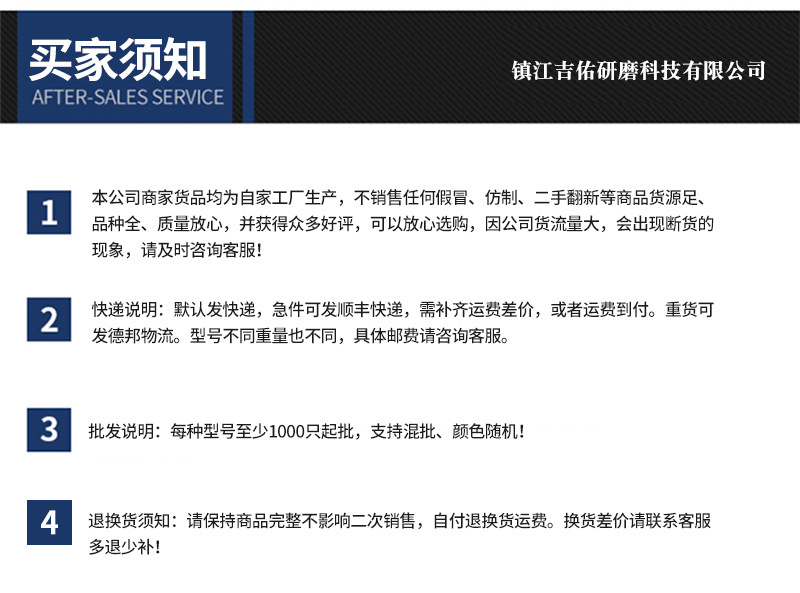 买家须知
AFTER-SALES SERVICE

镇江吉佑研磨科技有限公司

1

本公司商家货品均为自家工厂生产，不销售任何假冒、仿制、二手翻新等商品货源足、品种全、质量放心，并获得众多好评，可以放心选购，因公司货流量大，会出现断货的现象，请及时咨询客服！

2

快递说明：默认发快递，急件可发顺丰快递，需补齐运费差价，或者运费到付。重货可发德邦物流。型号不同重量也不同，具体邮费请咨询客服。

3

批发说明：每种型号至少1000只起批，支持混批、颜色随机！

4

退换货须知：请保持商品完整不影响二次销售，自付退换货运费。换货差价请联系客服多退少补！